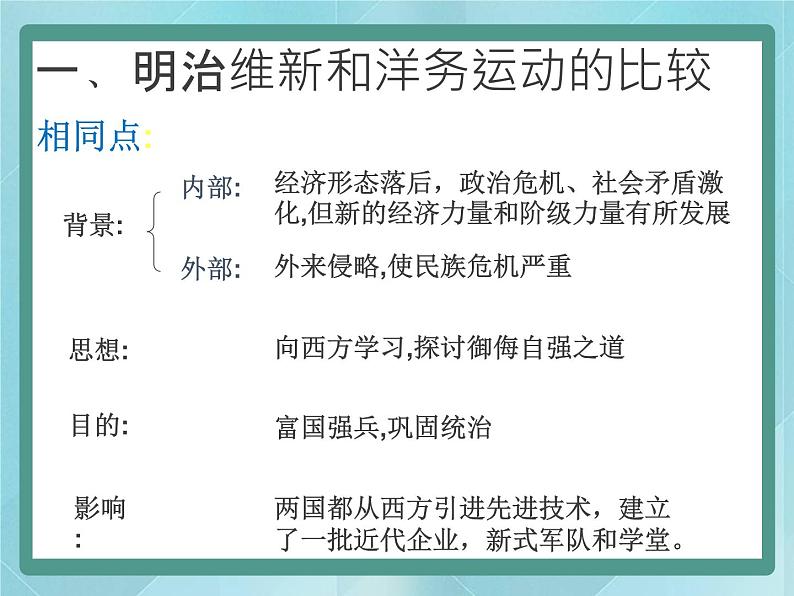 一、明治维新和洋务运动的比较

相同点:

背景:

内部: 经济形态落后，政治危机、社会矛盾激化,但新的经济力量和阶级力量有所发展

外部: 外来侵略,使民族危机严重

思想: 向西方学习,探讨御侮自强之道

目的: 富国强兵,巩固统治

影响: 两国都从西方引进先进技术，建立了一批近代企业，新式军队和学堂。